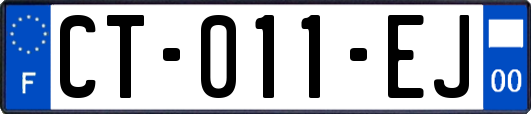 F
CT-011-EJ
00